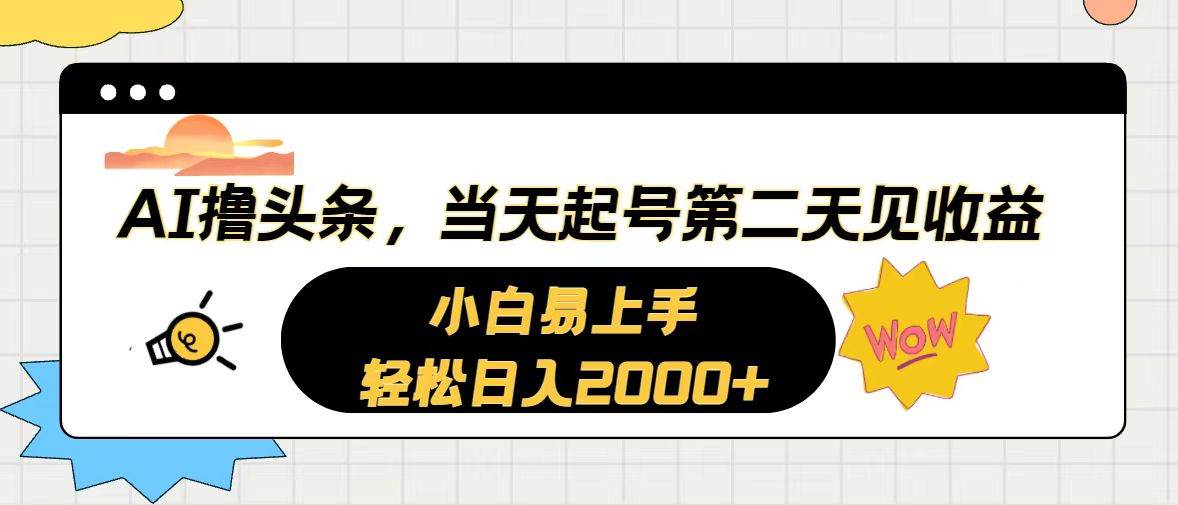 AI撸头条，当天起号第二天见收益

小白易上手
轻松日入2000+

WOW